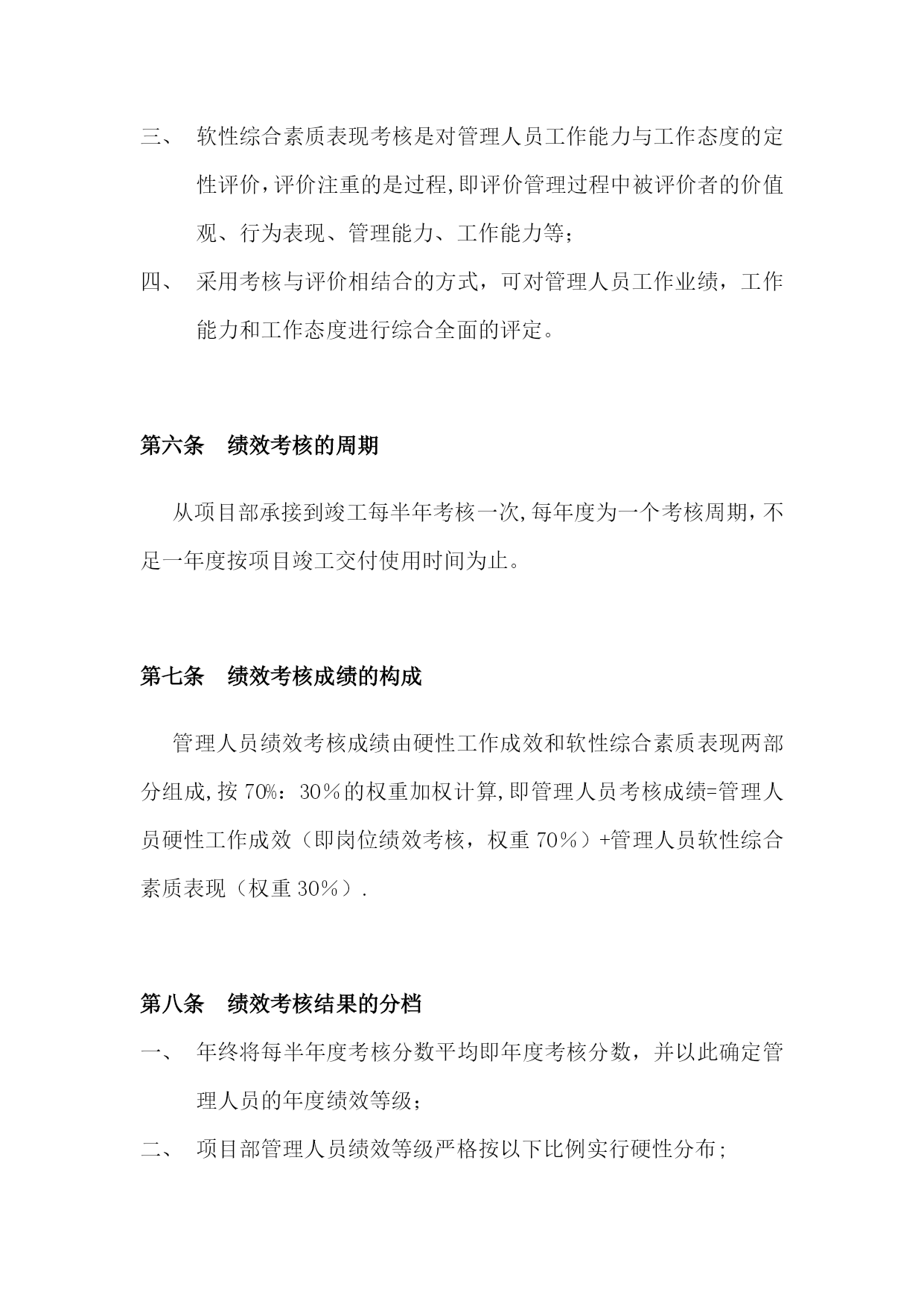 三、 软性综合素质表现考核是对管理人员工作能力与工作态度的定性评价,评价注重的是过程,即评价管理过程中被评价者的价值观、行为表现、管理能力、工作能力等;

四、 采用考核与评价相结合的方式，可对管理人员工作业绩，工作能力和工作态度进行综合全面的评定。

第六条 绩效考核的周期

从项目部承接到竣工每半年考核一次,每年度为一个考核周期，不足一年度按项目竣工交付使用时间为止。

第七条 绩效考核成绩的构成

管理人员绩效考核成绩由硬性工作成效和软性综合素质表现两部分组成,按 70%：30％的权重加权计算,即管理人员考核成绩=管理人员硬性工作成效（即岗位绩效考核，权重 70％）+管理人员软性综合素质表现（权重 30%）.

第八条 绩效考核结果的分档

一、 年终将每半年度考核分数平均即年度考核分数，并以此确定管理人员的年度绩效等级;

二、 项目部管理人员绩效等级严格按以下比例实行硬性分布;